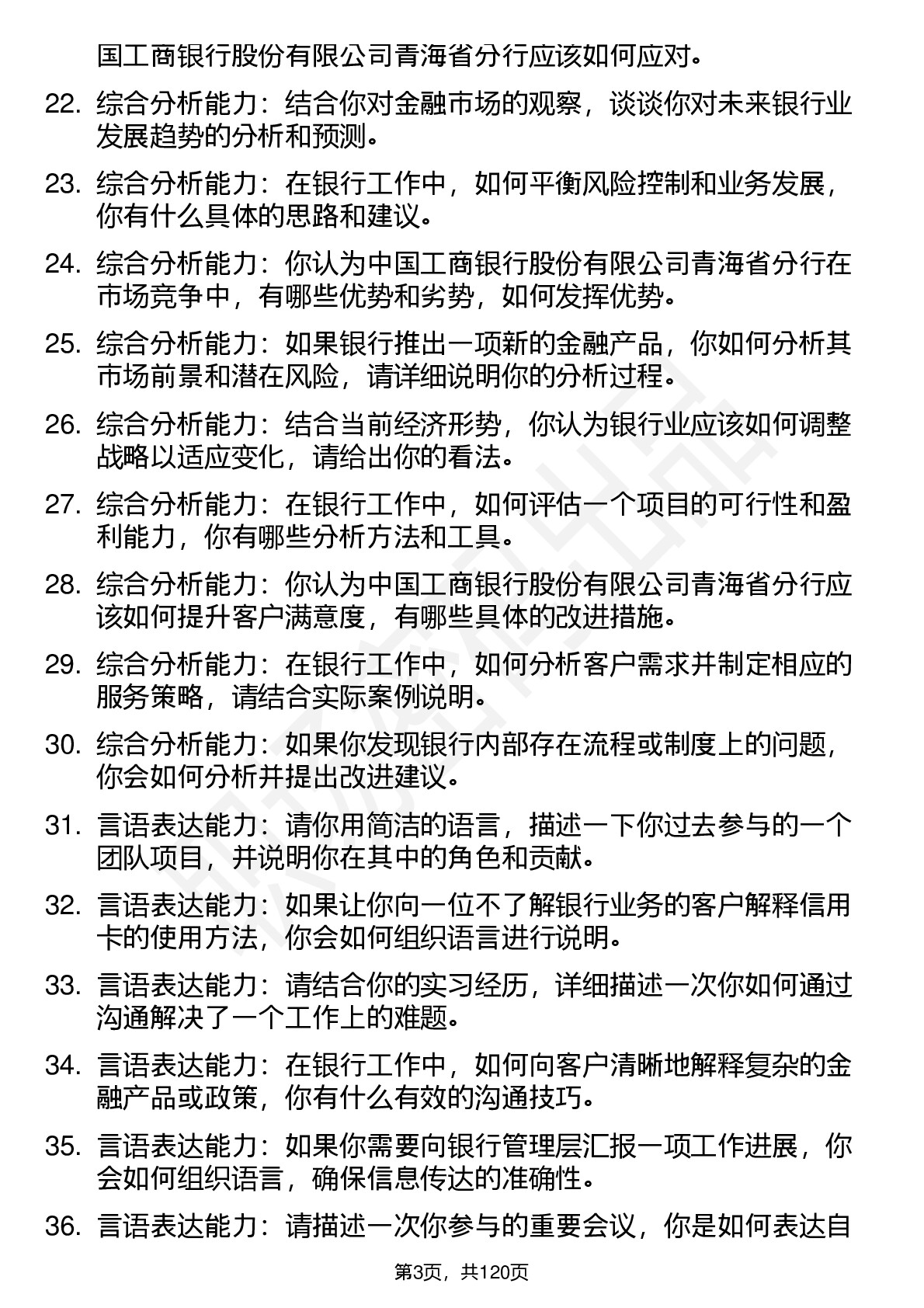 国工商银行股份有限公司青海省分行应该如何应对。

22. 综合分析能力：结合你对金融市场的观察，谈谈你对未来银行业发展趋势的分析和预测。

23. 综合分析能力：在银行工作中，如何平衡风险控制和业务发展，你有什么具体的思路和建议。

24. 综合分析能力：你认为中国工商银行股份有限公司青海省分行在市场竞争中，有哪些优势和劣势，如何发挥优势。

25. 综合分析能力：如果银行推出一项新的金融产品，你如何分析其市场前景和潜在风险，请详细说明你的分析过程。

26. 综合分析能力：结合当前经济形势，你认为银行业应该如何调整战略以适应变化，请给出你的看法。

27. 综合分析能力：在银行工作中，如何评估一个项目的可行性和盈利能力，你有哪些分析方法和工具。

28. 综合分析能力：你认为中国工商银行股份有限公司青海省分行应该如何提升客户满意度，有哪些具体的改进措施。

29. 综合分析能力：在银行工作中，如何分析客户需求并制定相应的服务策略，请结合实际案例说明。

30. 综合分析能力：如果你发现银行内部存在流程或制度上的问题，你会如何分析并提出改进建议。

31. 言语表达能力：请你用简洁的语言，描述一下你过去参与的一个团队项目，并说明你在其中的角色和贡献。

32. 言语表达能力：如果让你向一位不了解银行业务的客户解释信用卡的使用方法，你会如何组织语言进行说明。

33. 言语表达能力：请结合你的实习经历，详细描述一次你如何通过沟通解决了一个工作上的难题。

34. 言语表达能力：在银行工作中，如何向客户清晰地解释复杂的金融产品或政策，你有什么有效的沟通技巧。

35. 言语表达能力：如果你需要向银行管理层汇报一项工作进展，你会如何组织语言，确保信息传达的准确性。

36. 言语表达能力：请描述一次你参与的重要会议，你是如何表达自

第3页，共120页